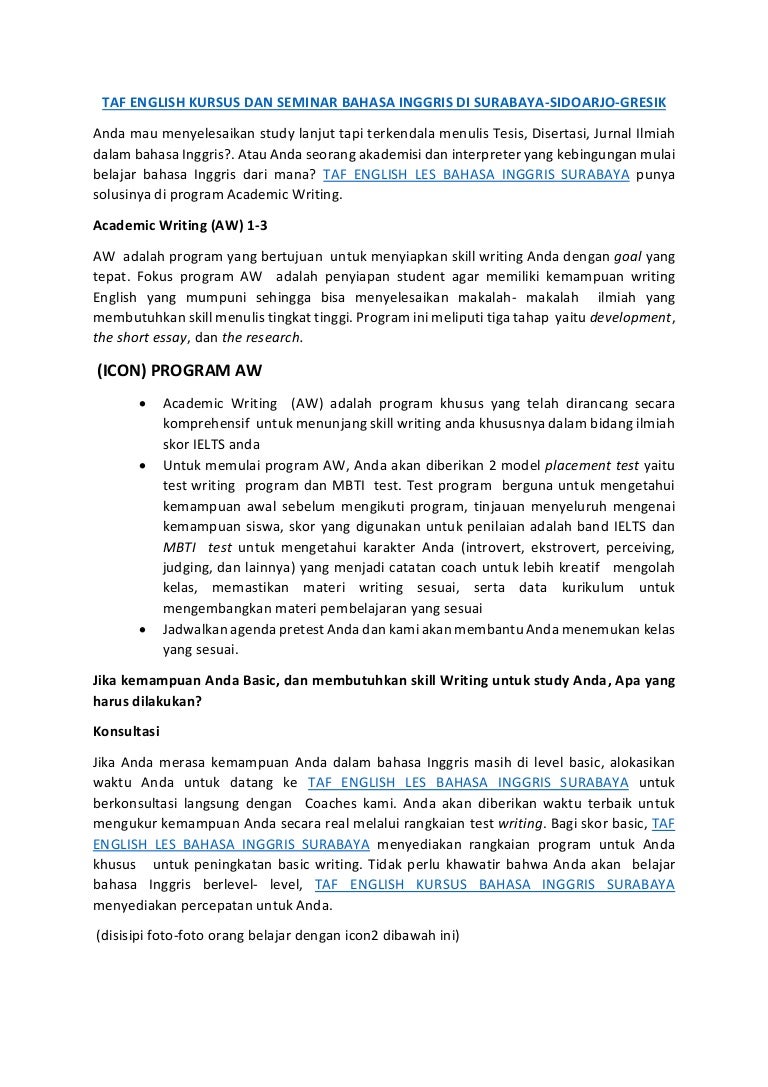 TAF ENGLISH KURSUS DAN SEMINAR BAHASA INGGRIS DI SURABAYA-SIDOARJO-GRESIK

Anda mau menyelesaikan study lanjut tapi terkendala menulis Tesis, Disertasi, Jurnal Ilmiah dalam bahasa Inggris?. Atau Anda seorang akademisi dan interpreter yang kebingungan mulai belajar bahasa Inggris dari mana? TAF ENGLISH LES BAHASA INGGRIS SURABAYA punya solusinya di program Academic Writing.

Academic Writing (AW) 1-3

AW adalah program yang bertujuan untuk menyiapkan skill writing Anda dengan goal yang tepat. Fokus program AW adalah penyiapan student agar memiliki kemampuan writing English yang mumpuni sehingga bisa menyelesaikan makalah- makalah ilmiah yang membutuhkan skill menulis tingkat tinggi. Program ini meliputi tiga tahap yaitu development, the short essay, dan the research.

(ICON) PROGRAM AW

• Academic Writing (AW) adalah program khusus yang telah dirancang secara komprehensif untuk menunjang skill writing anda khususnya dalam bidang ilmiah skor IELTS anda
• Untuk memulai program AW, Anda akan diberikan 2 model placement test yaitu test writing program dan MBTI test. Test program berguna untuk mengetahui kemampuan awal sebelum mengikuti program, tinjauan menyeluruh mengenai kemampuan siswa, skor yang digunakan untuk penilaian adalah band IELTS dan MBTI test untuk mengetahui karakter Anda (introvert, ekstrovert, perceiving, judging, dan lainnya) yang menjadi catatan coach untuk lebih kreatif mengolah kelas, memastikan materi writing sesuai, serta data kurikulum untuk mengembangkan materi pembelajaran yang sesuai
• Jadwalkan agenda pretest Anda dan kami akan membantu Anda menemukan kelas yang sesuai.

Jika kemampuan Anda Basic, dan membutuhkan skill Writing untuk study Anda, Apa yang harus dilakukan?

Konsultasi

Jika Anda merasa kemampuan Anda dalam bahasa Inggris masih di level basic, alokasikan waktu Anda untuk datang ke TAF ENGLISH LES BAHASA INGGRIS SURABAYA untuk berkonsultasi langsung dengan Coaches kami. Anda akan diberikan waktu terbaik untuk mengukur kemampuan Anda secara real melalui rangkaian test writing. Bagi skor basic, TAF ENGLISH LES BAHASA INGGRIS SURABAYA menyediakan rangkaian program untuk Anda khusus untuk peningkatan basic writing. Tidak perlu khawatir bahwa Anda akan belajar bahasa Inggris berlevel- level, TAF ENGLISH KURSUS BAHASA INGGRIS SURABAYA menyediakan percepatan untuk Anda.

(disisipi foto-foto orang belajar dengan icon2 dibawah ini)